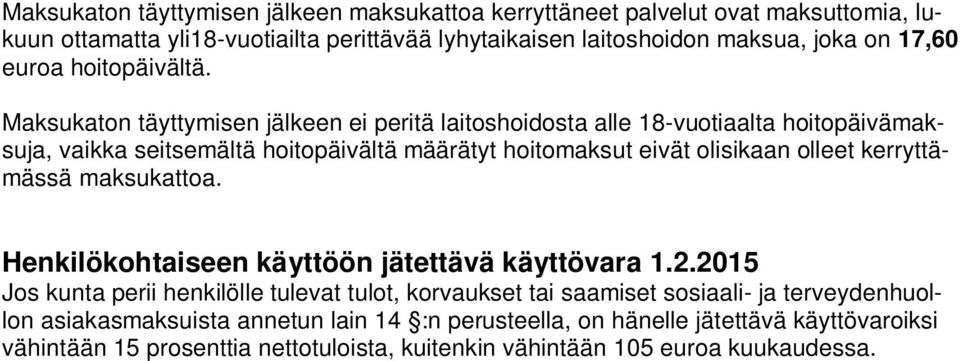 Maksukaton täyttymisen jälkeen maksukattoa kerryttäneet palvelut ovat maksuttomia, lukuun ottamatta yli18-vuotiailta perittävää lyhytaikaisen laitoshoidon maksua, joka on 17,60 euroa hoitopäivältä.

Maksukaton täyttymisen jälkeen ei peritä laitoshoidosta alle 18-vuotiaalta hoitopäivämaksuja, vaikka seitsemältä hoitopäivältä määrätyt hoitomaksut eivät olisikaan olleet kerryttämässä maksukattoa.

Henkilökohtaiseen käyttöön jätettävä käyttövara 1.2.2015
Jos kunta perii henkilölle tulevat tulot, korvaukset tai saamiset sosiaali- ja terveydenhuollon asiakasmaksuista annetun lain 14 §:n perusteella, on hänelle jätettävä käyttövaroiksi vähintään 15 prosenttia nettotuloista, kuitenkin vähintään 105 euroa kuukaudessa.